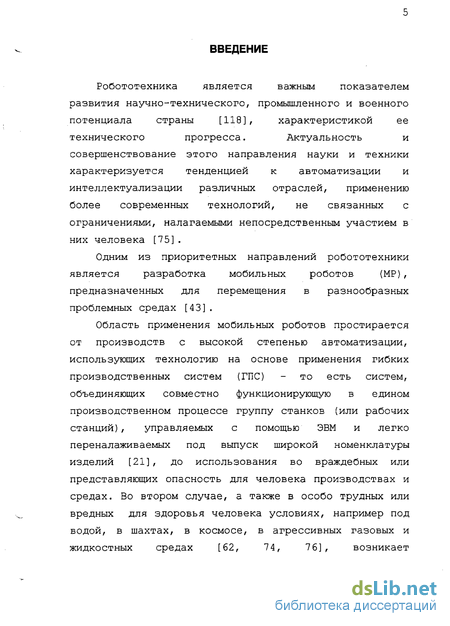 5

ВВЕДЕНИЕ

Робототехника является важным показателем развития научно-технического, промышленного и военного потенциала страны [118], характеристикой ее технического прогресса. Актуальность и совершенствование этого направления науки и техники характеризуется тенденцией к автоматизации и интеллектуализации различных отраслей, применению более современных технологий, не связанных с ограничениями, налагаемыми непосредственным участием в них человека [75].

Одним из приоритетных направлений робототехники является разработка мобильных роботов (МР), предназначенных для перемещения в разнообразных проблемных средах [43].

Область применения мобильных роботов простирается от производств с высокой степенью автоматизации, использующих технологию на основе применения гибких производственных систем (ГПС) - то есть систем, объединяющих совместно функционирующую в едином производственном процессе группу станков (или рабочих станций), управляемых с помощью ЭВМ и легко переналаживаемых под выпуск широкой номенклатуры изделий [21], до использования во враждебных или представляющих опасность для человека производствах и средах. Во втором случае, а также в особо трудных или вредных для здоровья человека условиях, например под водой, в шахтах, в космосе, в агрессивных газовых и жидкостных средах [62, 74, 76], возникает

dsLib.net
библиотека диссертаций